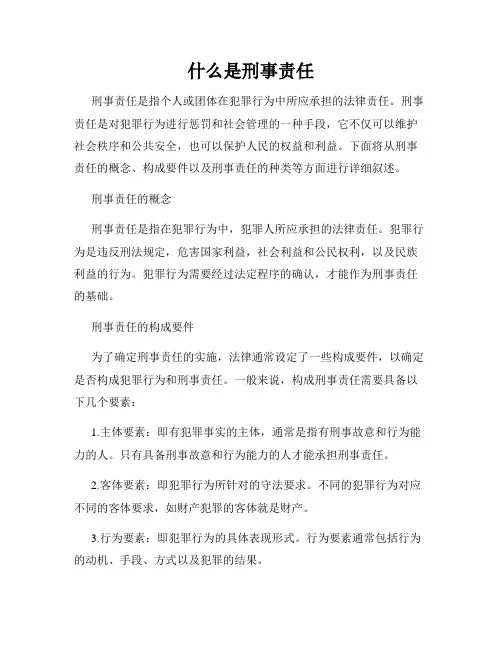 什么是刑事责任

刑事责任是指个人或团体在犯罪行为中所应承担的法律责任。刑事责任是对犯罪行为进行惩罚和社会管理的一种手段，它不仅可以维护社会秩序和公共安全，也可以保护人民的权益和利益。下面将从刑事责任的概念、构成要件以及刑事责任的种类等方面进行详细叙述。

刑事责任的概念

刑事责任是指在犯罪行为中，犯罪人所应承担的法律责任。犯罪行为是违反刑法规定，危害国家利益，社会利益和公民权利，以及民族利益的行为。犯罪行为需要经过法定程序的确认，才能作为刑事责任的基础。

刑事责任的构成要件

为了确定刑事责任的实施，法律通常设定了一些构成要件，以确定是否构成犯罪行为和刑事责任。一般来说，构成刑事责任需要具备以下几个要素：

1.主体要素：即有犯罪事实的主体，通常是指有刑事故意和行为能力的人。只有具备刑事故意和行为能力的人才能承担刑事责任。

2.客体要素：即犯罪行为所针对的守法要求。不同的犯罪行为对应不同的客体要求，如财产犯罪的客体就是财产。

3.行为要素：即犯罪行为的具体表现形式。行为要素通常包括行为的动机、手段、方式以及犯罪的结果。